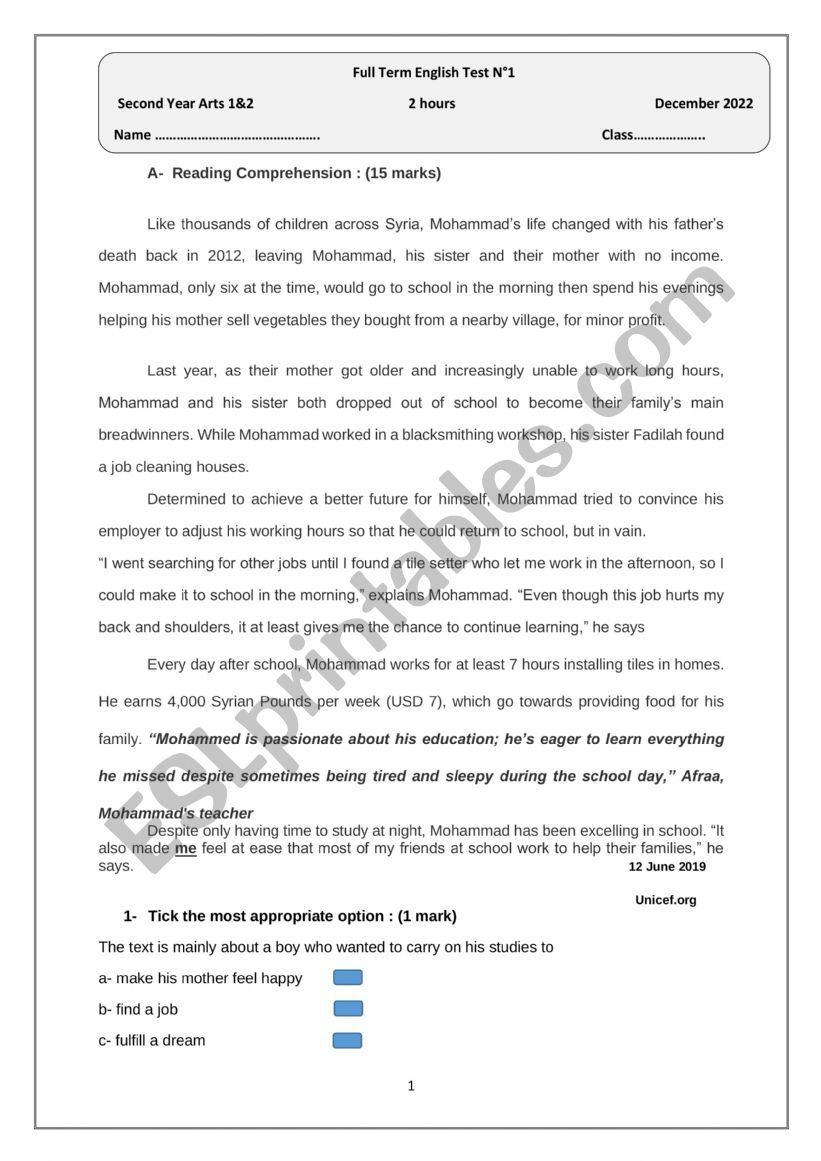 Full Term English Test N°1

Second Year Arts 1&2 2 hours December 2022

Name ………………………………………. Class………………..

A- Reading Comprehension : (15 marks)

Like thousands of children across Syria, Mohammad's life changed with his father's death back in 2012, leaving Mohammad, his sister and their mother with no income. Mohammad, only six at the time, would go to school in the morning then spend his evenings helping his mother sell vegetables they bought from a nearby village, for minor profit.

Last year, as their mother got older and increasingly unable to work long hours, Mohammad and his sister both dropped out of school to become their family's main breadwinners. While Mohammad worked in a blacksmithing workshop, his sister Fadilah found a job cleaning houses.

Determined to achieve a better future for himself, Mohammad tried to convince his employer to adjust his working hours so that he could return to school, but in vain.
"I went searching for other jobs until I found a tile setter who let me work in the afternoon, so I could make it to school in the morning," explains Mohammad. "Even though this job hurts my back and shoulders, it at least gives me the chance to continue learning," he says

Every day after school, Mohammad works for at least 7 hours installing tiles in homes. He earns 4,000 Syrian Pounds per week (USD 7), which go towards providing food for his family. "Mohammed is passionate about his education; he's eager to learn everything he missed despite sometimes being tired and sleepy during the school day," Afraa, Mohammad's teacher

Despite only having time to study at night, Mohammad has been excelling in school. "It also made me feel at ease that most of my friends at school work to help their families," he says.

12 June 2019

Unicef.org

1- Tick the most appropriate option : (1 mark)

The text is mainly about a boy who wanted to carry on his studies to

a- make his mother feel happy

b- find a job

c- fulfill a dream

1

ESLprintables.com